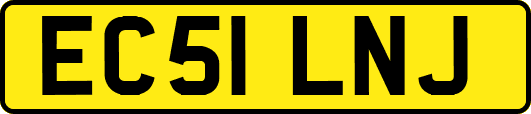 EC51 LNJ